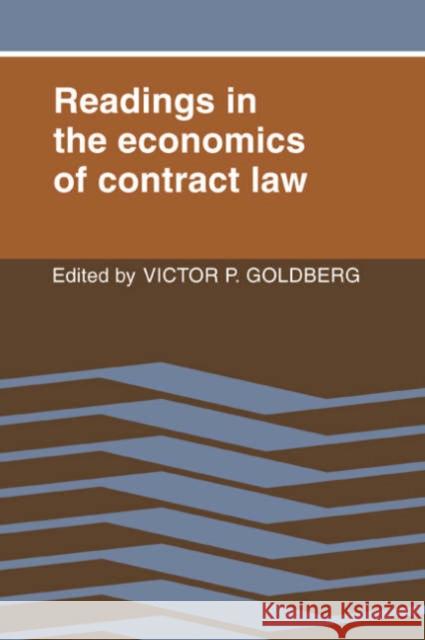 Readings in the economics of contract law

Edited by VICTOR P. GOLDBERG

Kraina Książek